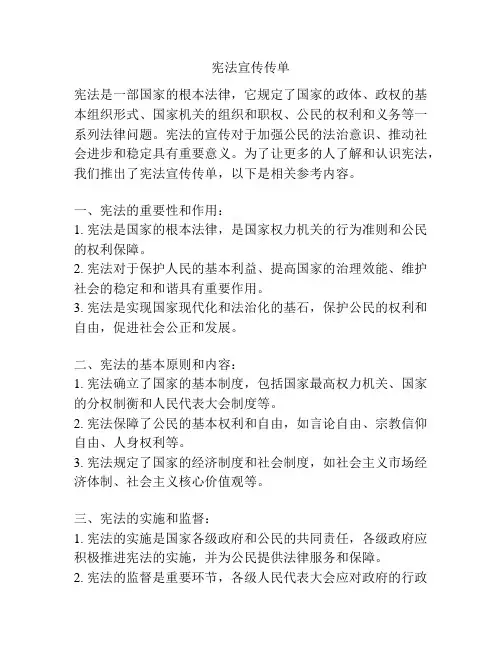 宪法宣传传单

宪法是一部国家的根本法律，它规定了国家的政体、政权的基本组织形式、国家机关的组织和职权、公民的权利和义务等一系列法律问题。宪法的宣传对于加强公民的法治意识、推动社会进步和稳定具有重要意义。为了让更多的人了解和认识宪法，我们推出了宪法宣传传单，以下是相关参考内容。

一、宪法的重要性和作用：
1. 宪法是国家的根本法律，是国家权力机关的行为准则和公民的权利保障。
2. 宪法对于保护人民的基本利益、提高国家的治理效能、维护社会的稳定和和谐具有重要作用。
3. 宪法是实现国家现代化和法治化的基石，保护公民的权利和自由，促进社会公正和发展。

二、宪法的基本原则和内容：
1. 宪法确立了国家的基本制度，包括国家最高权力机关、国家的分权制衡和人民代表大会制度等。
2. 宪法保障了公民的基本权利和自由，如言论自由、宗教信仰自由、人身权利等。
3. 宪法规定了国家的经济制度和社会制度，如社会主义市场经济体制、社会主义核心价值观等。

三、宪法的实施和监督：
1. 宪法的实施是国家各级政府和公民的共同责任，各级政府应积极推进宪法的实施，并为公民提供法律服务和保障。
2. 宪法的监督是重要环节，各级人民代表大会应对政府的行政